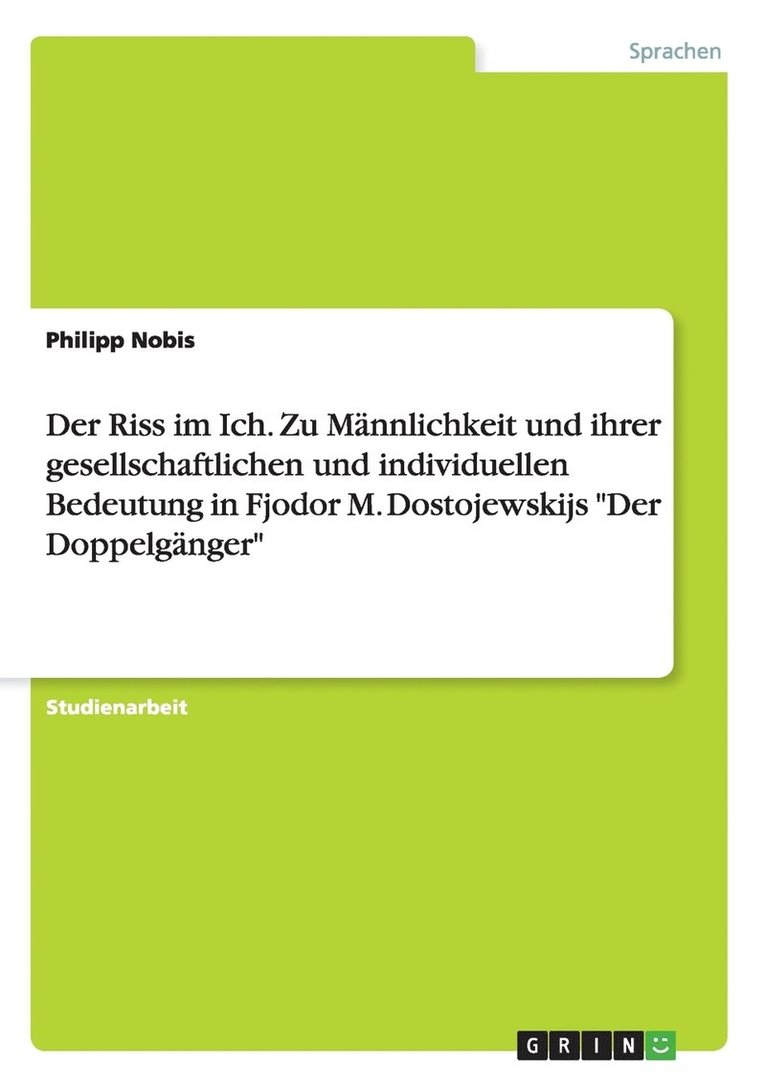 Sprachen

Philipp Nobis

Der Riss im Ich. Zu Männlichkeit und ihrer gesellschaftlichen und individuellen Bedeutung in Fjodor M. Dostojewskijs "Der Doppelgänger"

Studienarbeit

GRIN